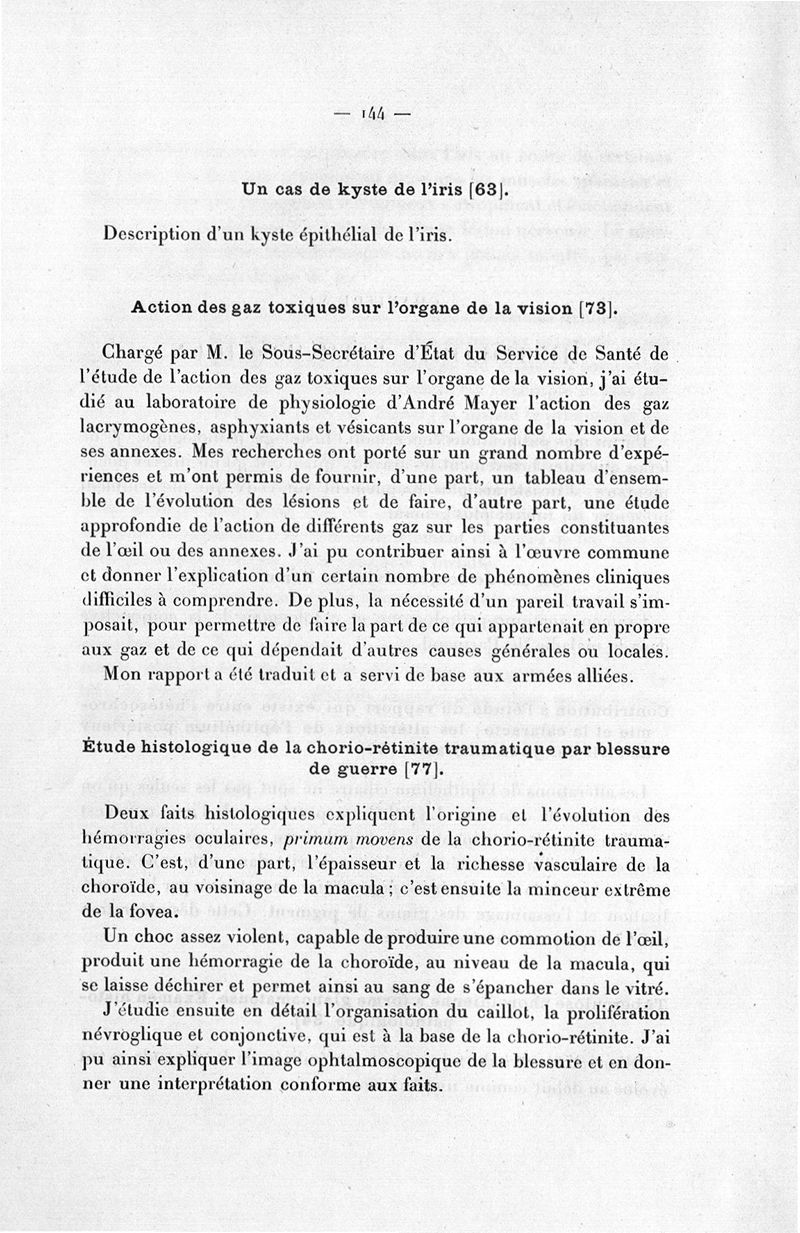 — 144 —

Un cas de kyste de l'iris [63].

Description d'un kyste épithélial de l'iris.

Action des gaz toxiques sur l'organe de la vision [73].

Chargé par M. le Sous-Secrétaire d'État du Service de Santé de l'étude de l'action des gaz toxiques sur l'organe de la vision, j'ai étudié au laboratoire de physiologie d'André Mayer l'action des gaz lacrymogènes, asphyxiants et vésicants sur l'organe de la vision et de ses annexes. Mes recherches ont porté sur un grand nombre d'expériences et m'ont permis de fournir, d'une part, un tableau d'ensemble de l'évolution des lésions et de faire, d'autre part, une étude approfondie de l'action de différents gaz sur les parties constituantes de l'œil ou des annexes. J'ai pu contribuer ainsi à l'œuvre commune et donner l'explication d'un certain nombre de phénomènes cliniques difficiles à comprendre. De plus, la nécessité d'un pareil travail s'imposait, pour permettre de faire la part de ce qui appartenait en propre aux gaz et de ce qui dépendait d'autres causes générales ou locales.

Mon rapport a été traduit et a servi de base aux armées alliées.

Étude histologique de la chorio-rétinite traumatique par blessure de guerre [77].

Deux faits histologiques expliquent l'origine et l'évolution des hémorragies oculaires, primum movens de la chorio-rétinite traumatique. C'est, d'une part, l'épaisseur et la richesse vasculaire de la choroïde, au voisinage de la macula ; c'est ensuite la minceur extrême de la fovea.

Un choc assez violent, capable de produire une commotion de l'œil, produit une hémorragie de la choroïde, au niveau de la macula, qui se laisse déchirer et permet ainsi au sang de s'épancher dans le vitré.

J'étudie ensuite en détail l'organisation du caillot, la prolifération névroglique et conjonctive, qui est à la base de la chorio-rétinite. J'ai pu ainsi expliquer l'image ophtalmoscopique de la blessure et en donner une interprétation conforme aux faits.